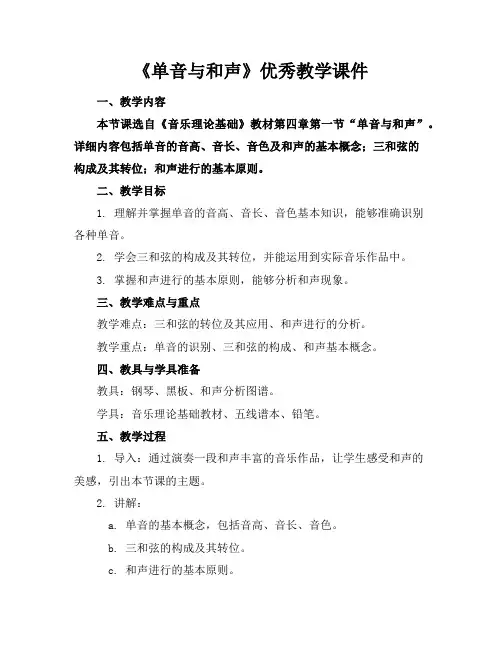 《单音与和声》优秀教学课件

一、教学内容

本节课选自《音乐理论基础》教材第四章第一节“单音与和声”。详细内容包括单音的音高、音长、音色及和声的基本概念；三和弦的构成及其转位；和声进行的基本原则。

二、教学目标

1. 理解并掌握单音的音高、音长、音色基本知识，能够准确识别各种单音。

2. 学会三和弦的构成及其转位，并能运用到实际音乐作品中。

3. 掌握和声进行的基本原则，能够分析和声现象。

三、教学难点与重点

教学难点：三和弦的转位及其应用、和声进行的分析。

教学重点：单音的识别、三和弦的构成、和声基本概念。

四、教具与学具准备

教具：钢琴、黑板、和声分析图谱。

学具：音乐理论基础教材、五线谱本、铅笔。

五、教学过程

1. 导入：通过演奏一段和声丰富的音乐作品，让学生感受和声的美感，引出本节课的主题。

2. 讲解：

a. 单音的基本概念，包括音高、音长、音色。

b. 三和弦的构成及其转位。

c. 和声进行的基本原则。